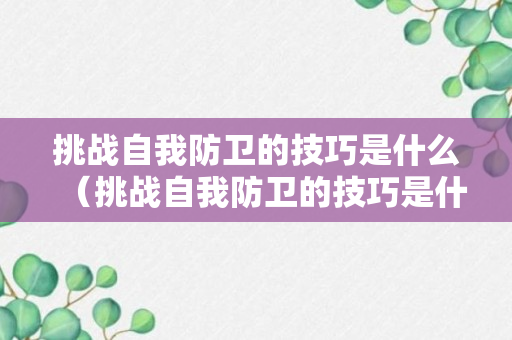 挑战自我防卫的技巧是什么（挑战自我防卫的技巧是什